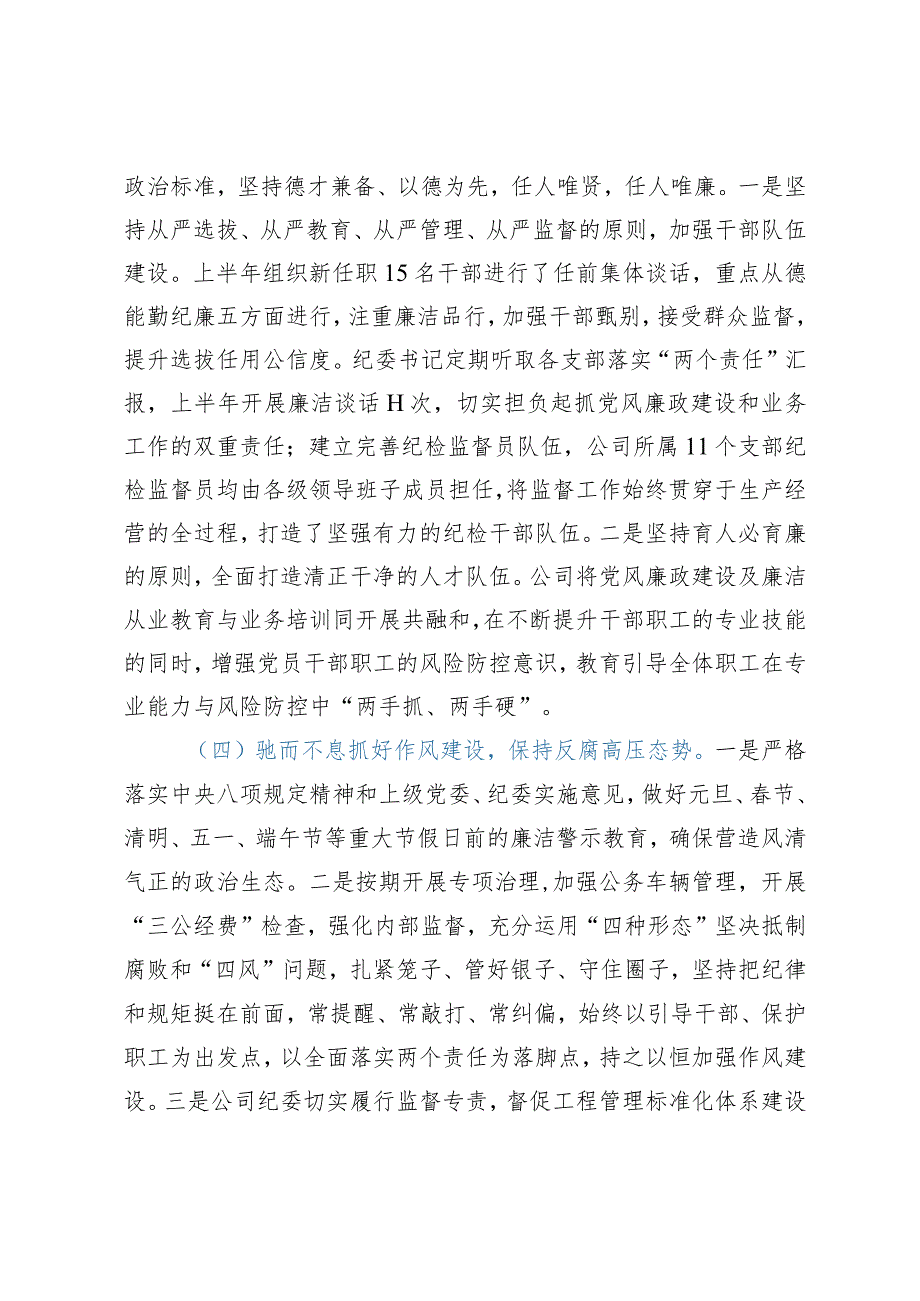 政治标准，坚持德才兼备、以德为先，任人唯贤，任人唯廉。一是坚持从严选拔、从严教育、从严管理、从严监督的原则，加强干部队伍建设。上半年组织新任职15名干部进行了任前集体谈话，重点从德能勤纪廉五方面进行，注重廉洁品行，加强干部甄别，接受群众监督，提升选拔任用公信度。纪委书记定期听取各支部落实“两个责任”汇报，上半年开展廉洁谈话H次，切实担负起抓党风廉政建设和业务工作的双重责任；建立完善纪检监督员队伍，公司所属11个支部纪检监督员均由各级领导班子成员担任，将监督工作始终贯穿于生产经营的全过程，打造了坚强有力的纪检干部队伍。二是坚持育人必育廉的原则，全面打造清正干净的人才队伍。公司将党风廉政建设及廉洁从业教育与业务培训同开展共融和，在不断提升干部职工的专业技能的同时，增强党员干部职工的风险防控意识，教育引导全体职工在专业能力与风险防控中“两手抓、两手硬”。

（四）驰而不息抓好作风建设，保持反腐高压态势。一是严格落实中央八项规定精神和上级党委、纪委实施意见，做好元旦、春节、清明、五一、端午节等重大节假日前的廉洁警示教育，确保营造风清气正的政治生态。二是按期开展专项治理，加强公务车辆管理，开展“三公经费”检查，强化内部监督，充分运用“四种形态”坚决抵制腐败和“四风”问题，扎紧笼子、管好银子、守住圈子，坚持把纪律和规矩挺在前面，常提醒、常敲打、常纠偏，始终以引导干部、保护职工为出发点，以全面落实两个责任为落脚点，持之以恒加强作风建设。三是公司纪委切实履行监督专责，督促工程管理标准化体系建设